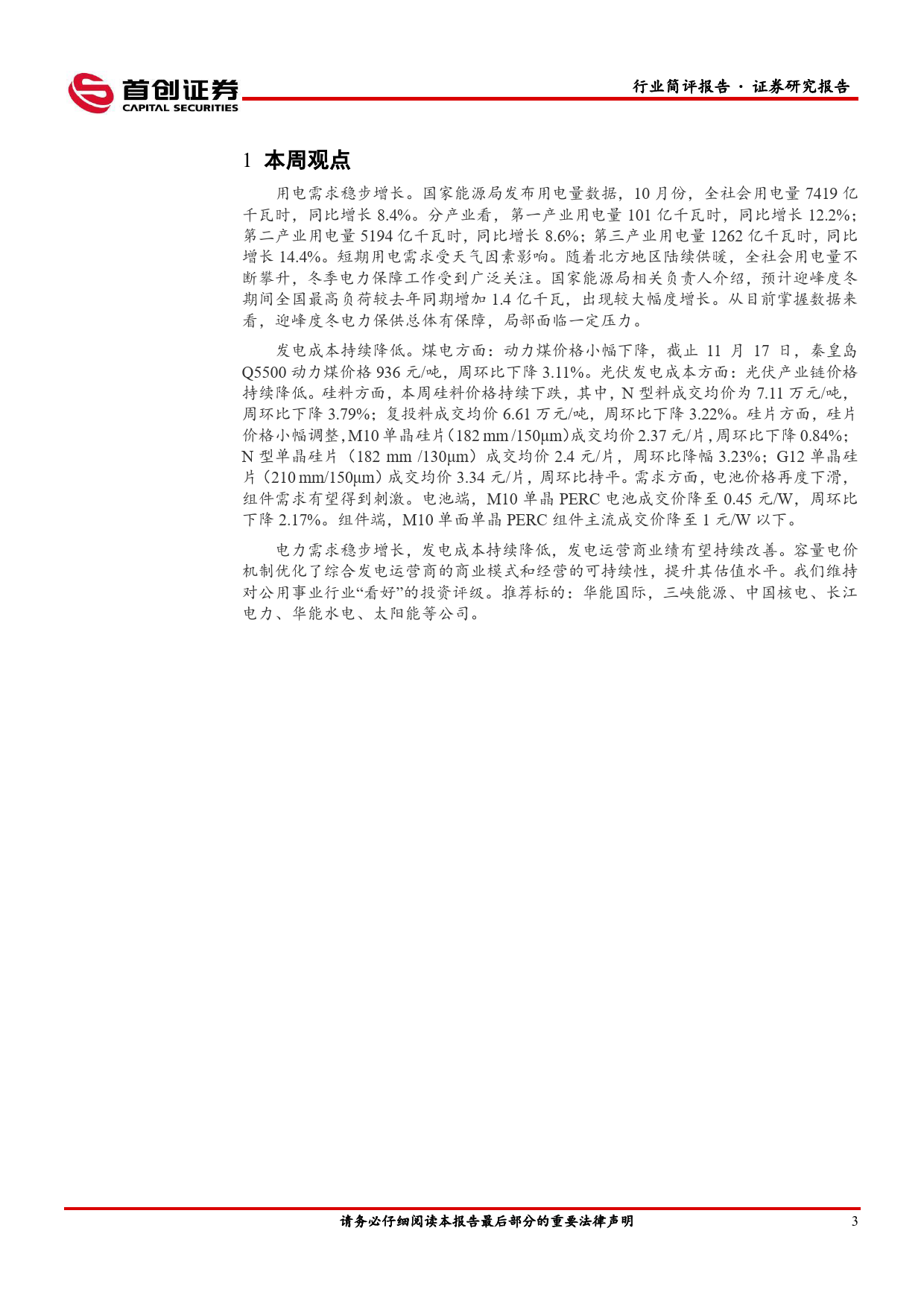 首创证券
CAPITAL SECURITIES

行业简评报告 · 证券研究报告

1 本周观点

用电需求稳步增长。国家能源局发布用电量数据，10 月份，全社会用电量 7419 亿千瓦时，同比增长 8.4%。分产业看，第一产业用电量 101 亿千瓦时，同比增长 12.2%；第二产业用电量 5194 亿千瓦时，同比增长 8.6%；第三产业用电量 1262 亿千瓦时，同比增长 14.4%。短期用电需求受天气因素影响。随着北方地区陆续供暖，全社会用电量不断攀升，冬季电力保障工作受到广泛关注。国家能源局相关负责人介绍，预计迎峰度冬期间全国最高负荷较去年同期增加 1.4 亿千瓦，出现较大幅度增长。从目前掌握数据来看，迎峰度冬电力保供总体有保障，局部面临一定压力。

发电成本持续降低。煤电方面：动力煤价格小幅下降，截止 11 月 17 日，秦皇岛 Q5500 动力煤价格 936 元/吨，周环比下降 3.11%。光伏发电成本方面：光伏产业链价格持续降低。硅料方面，本周硅料价格持续下跌，其中，N 型料成交均价为 7.11 万元/吨，周环比下降 3.79%；复投料成交均价 6.61 万元/吨，周环比下降 3.22%。硅片方面，硅片价格小幅调整，M10 单晶硅片（182 mm /150μm）成交均价 2.37 元/片，周环比下降 0.84%；N 型单晶硅片（182 mm /130μm）成交均价 2.4 元/片，周环比降幅 3.23%；G12 单晶硅片（210 mm/150μm）成交均价 3.34 元/片，周环比持平。需求方面，电池价格再度下滑，组件需求有望得到刺激。电池端，M10 单晶 PERC 电池成交价降至 0.45 元/W，周环比下降 2.17%。组件端，M10 单面单晶 PERC 组件主流成交价降至 1 元/W 以下。

电力需求稳步增长，发电成本持续降低，发电运营商业绩有望持续改善。容量电价机制优化了综合发电运营商的商业模式和经营的可持续性，提升其估值水平。我们维持对公用事业行业“看好”的投资评级。推荐标的：华能国际，三峡能源、中国核电、长江电力、华能水电、太阳能等公司。

请务必仔细阅读本报告最后部分的重要法律声明

3